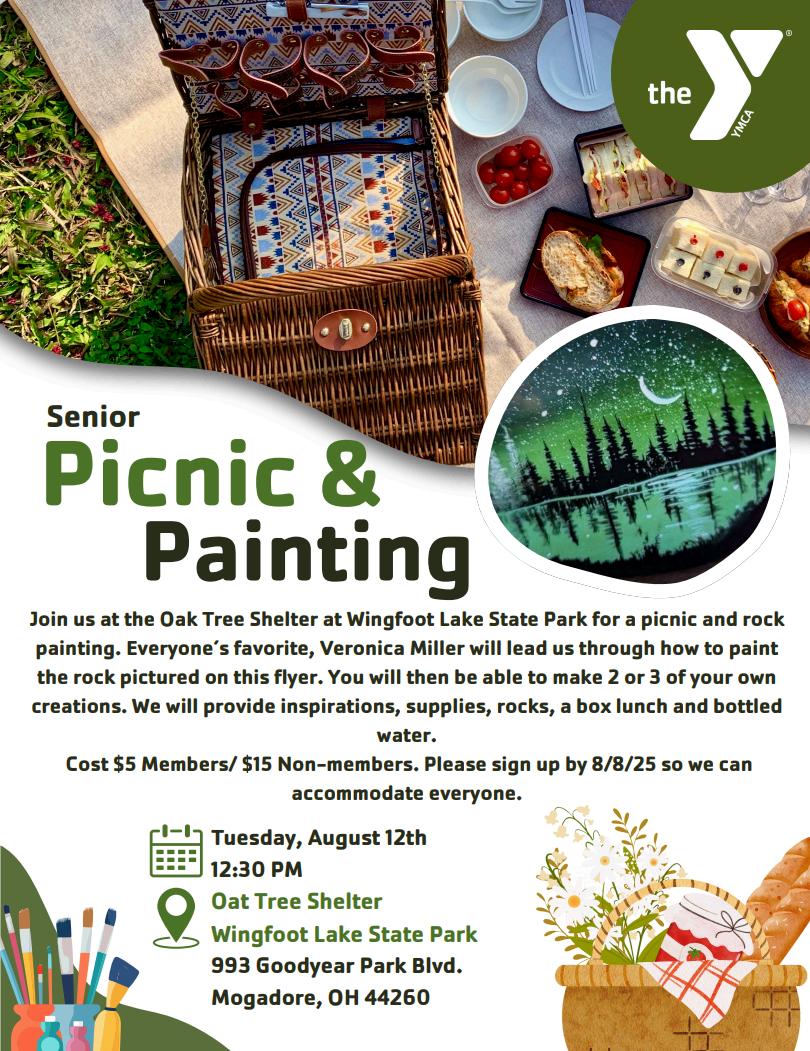 the YMCA

Senior

Picnic &

Painting

Join us at the Oak Tree Shelter at Wingfoot Lake State Park for a picnic and rock painting. Everyone's favorite, Veronica Miller will lead us through how to paint the rock pictured on this flyer. You will then be able to make 2 or 3 of your own creations. We will provide inspirations, supplies, rocks, a box lunch and bottled water.

Cost $5 Members/ $15 Non-members. Please sign up by 8/8/25 so we can accommodate everyone.

Tuesday, August 12th
12:30 PM

Oat Tree Shelter
Wingfoot Lake State Park
993 Goodyear Park Blvd.
Mogadore, OH 44260